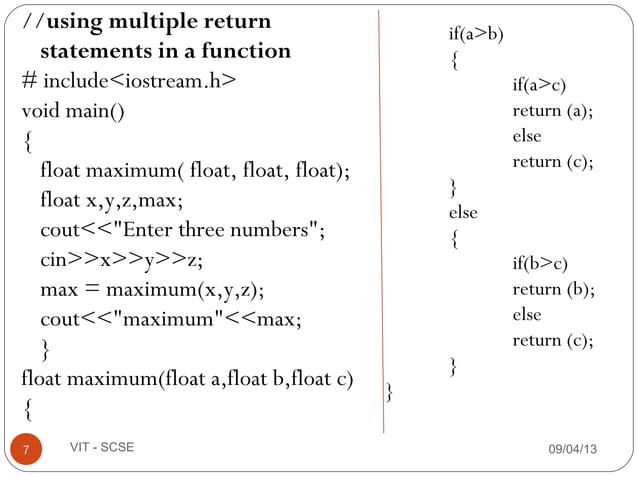 //using multiple return statements in a function
# include<iostream.h>
void main()
{
float maximum( float, float, float);
float x,y,z,max;
cout<<"Enter three numbers";
cin>>x>>y>>z;
max = maximum(x,y,z);
cout<<"maximum"<<max;
}
float maximum(float a,float b,float c)
{

if(a>b)
{
if(a>c)
return (a);
else
return (c);
}
else
{
if(b>c)
return (b);
else
return (c);
}
}

7
VIT - SCSE
09/04/13